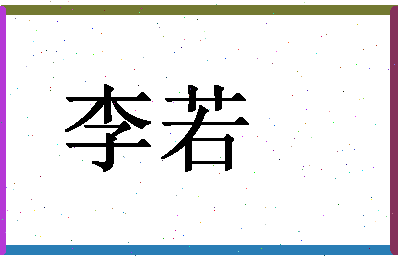 李若